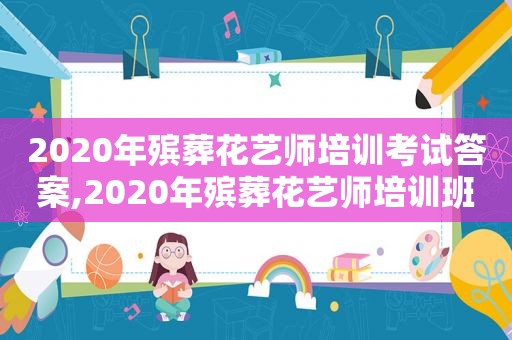 2020年殡葬花艺师培训考试答案,2020年殡葬花艺师培训班